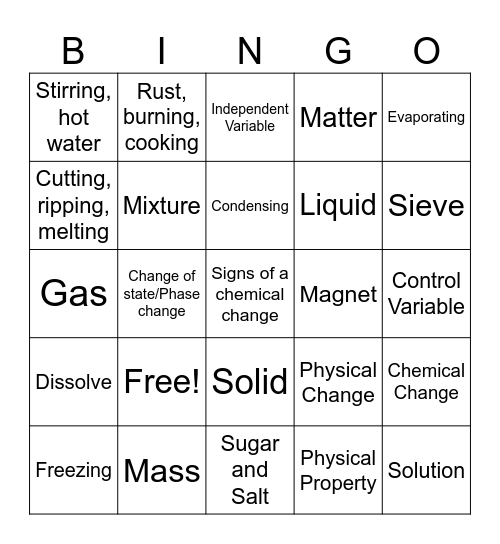 | B | I | N | G | O |
|---|---|---|---|---|
| Stirring, hot water | Rust, burning, cooking | Independent Variable | Matter | Evaporating |
| Cutting, ripping, melting | Mixture | Condensing | Liquid | Sieve |
| Gas | Change of state/Phase change | Signs of a chemical change | Magnet | Control Variable |
| Dissolve | Free! | Solid | Physical Change | Chemical Change |
| Freezing | Mass | Sugar and Salt | Physical Property | Solution |